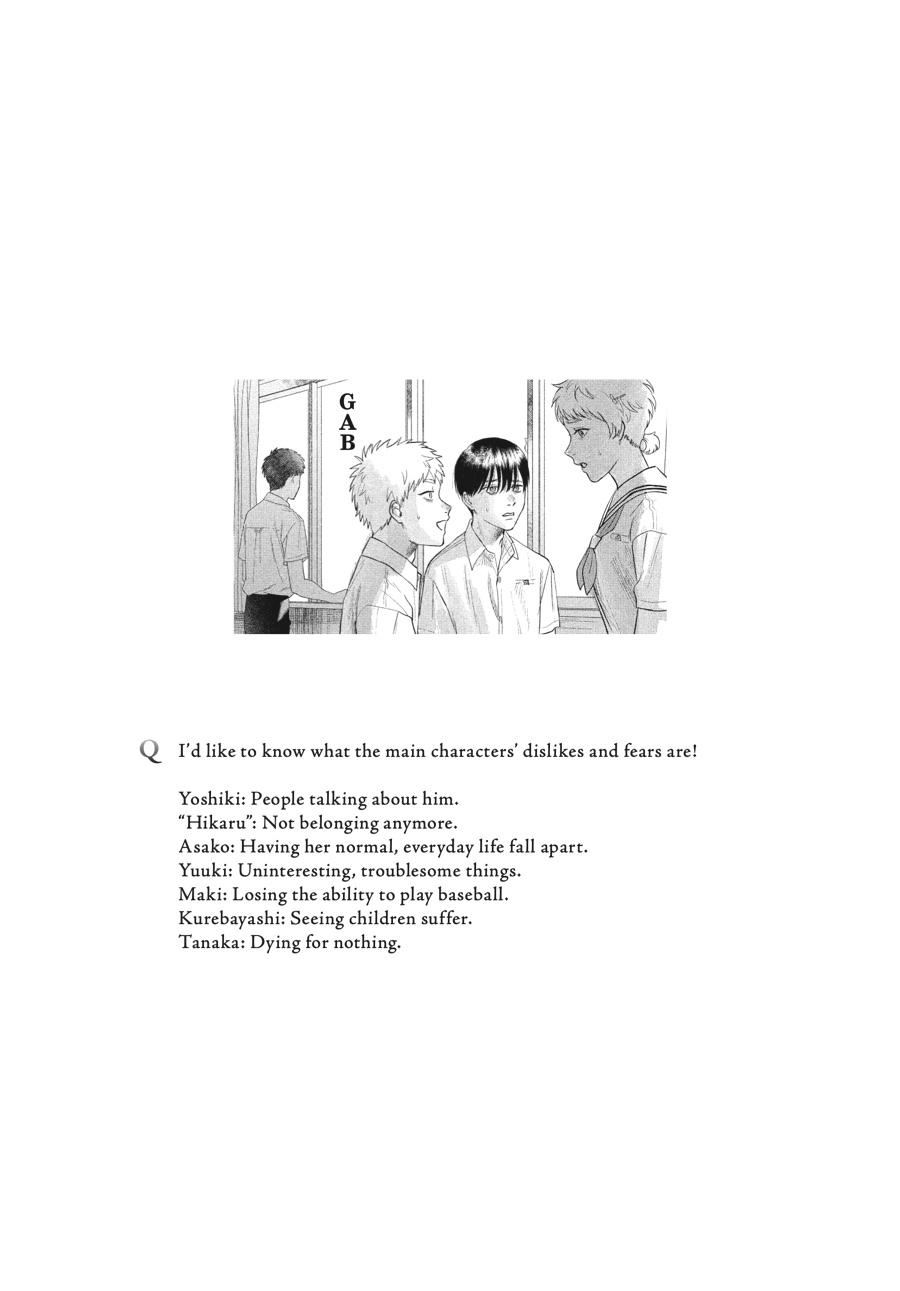 GAB

Q I'd like to know what the main characters' dislikes and fears are!

Yoshiki: People talking about him.
"Hikaru": Not belonging anymore.
Asako: Having her normal, everyday life fall apart.
Yuuki: Uninteresting, troublesome things.
Maki: Losing the ability to play baseball.
Kurebayashi: Seeing children suffer.
Tanaka: Dying for nothing.